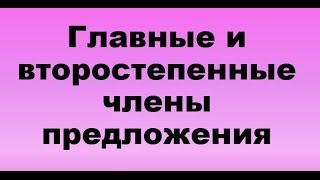 Главные и второстепенные члены предложения